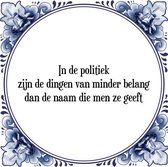 In de politiek
zijn de dingen van minder belang
dan de naam die men ze geeft